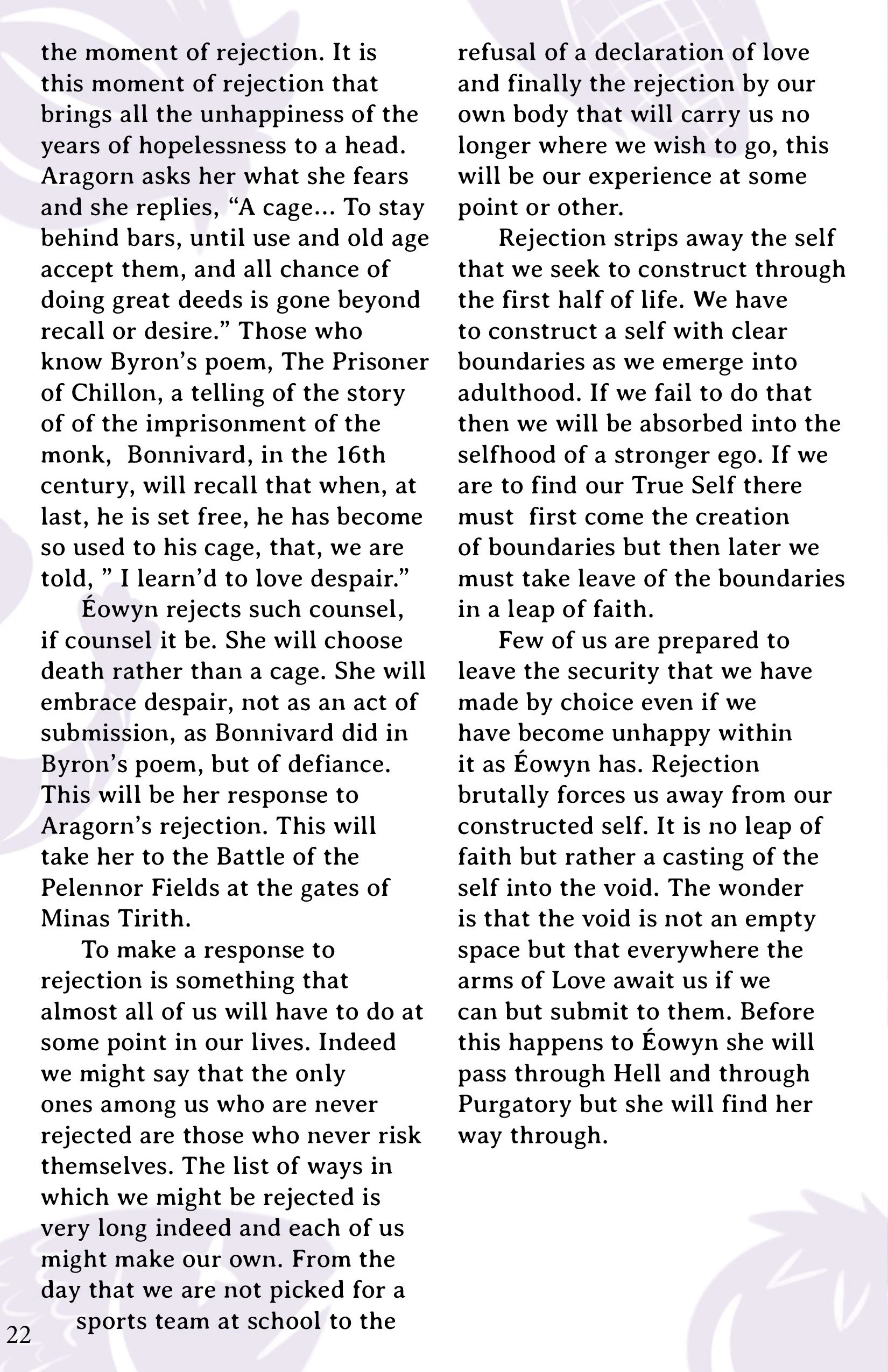 the moment of rejection. It is this moment of rejection that brings all the unhappiness of the years of hopelessness to a head. Aragorn asks her what she fears and she replies, “A cage... To stay behind bars, until use and old age accept them, and all chance of doing great deeds is gone beyond recall or desire.” Those who know Byron’s poem, The Prisoner of Chillon, a telling of the story of of the imprisonment of the monk, Bonnivard, in the 16th century, will recall that when, at last, he is set free, he has become so used to his cage, that, we are told, ” I learn’d to love despair.”

Éowyn rejects such counsel, if counsel it be. She will choose death rather than a cage. She will embrace despair, not as an act of submission, as Bonnivard did in Byron’s poem, but of defiance. This will be her response to Aragorn’s rejection. This will take her to the Battle of the Pelennor Fields at the gates of Minas Tirith.

To make a response to rejection is something that almost all of us will have to do at some point in our lives. Indeed we might say that the only ones among us who are never rejected are those who never risk themselves. The list of ways in which we might be rejected is very long indeed and each of us might make our own. From the day that we are not picked for a sports team at school to the refusal of a declaration of love and finally the rejection by our own body that will carry us no longer where we wish to go, this will be our experience at some point or other.

Rejection strips away the self that we seek to construct through the first half of life. We have to construct a self with clear boundaries as we emerge into adulthood. If we fail to do that then we will be absorbed into the selfhood of a stronger ego. If we are to find our True Self there must first come the creation of boundaries but then later we must take leave of the boundaries in a leap of faith.

Few of us are prepared to leave the security that we have made by choice even if we have become unhappy within it as Éowyn has. Rejection brutally forces us away from our constructed self. It is no leap of faith but rather a casting of the self into the void. The wonder is that the void is not an empty space but that everywhere the arms of Love await us if we can but submit to them. Before this happens to Éowyn she will pass through Hell and through Purgatory but she will find her way through.

22